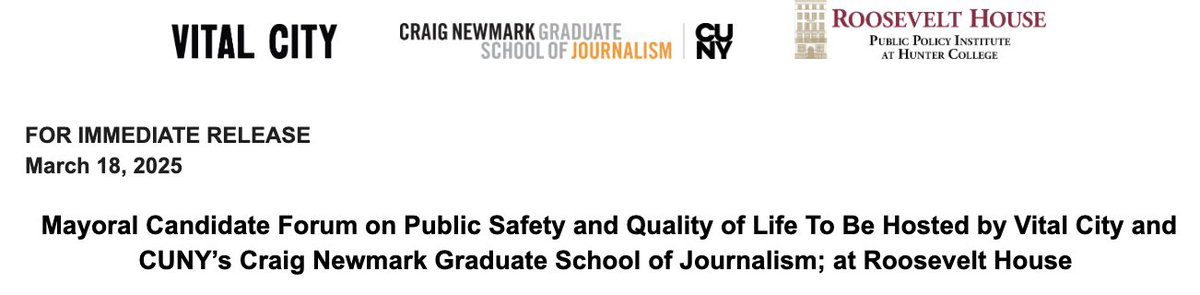 VITAL CITY

CRAIG NEWMARK GRADUATE SCHOOL OF JOURNALISM | CUNY

ROOSEVELT HOUSE
PUBLIC POLICY INSTITUTE AT HUNTER COLLEGE

FOR IMMEDIATE RELEASE
March 18, 2025

Mayoral Candidate Forum on Public Safety and Quality of Life To Be Hosted by Vital City and CUNY's Craig Newmark Graduate School of Journalism; at Roosevelt House